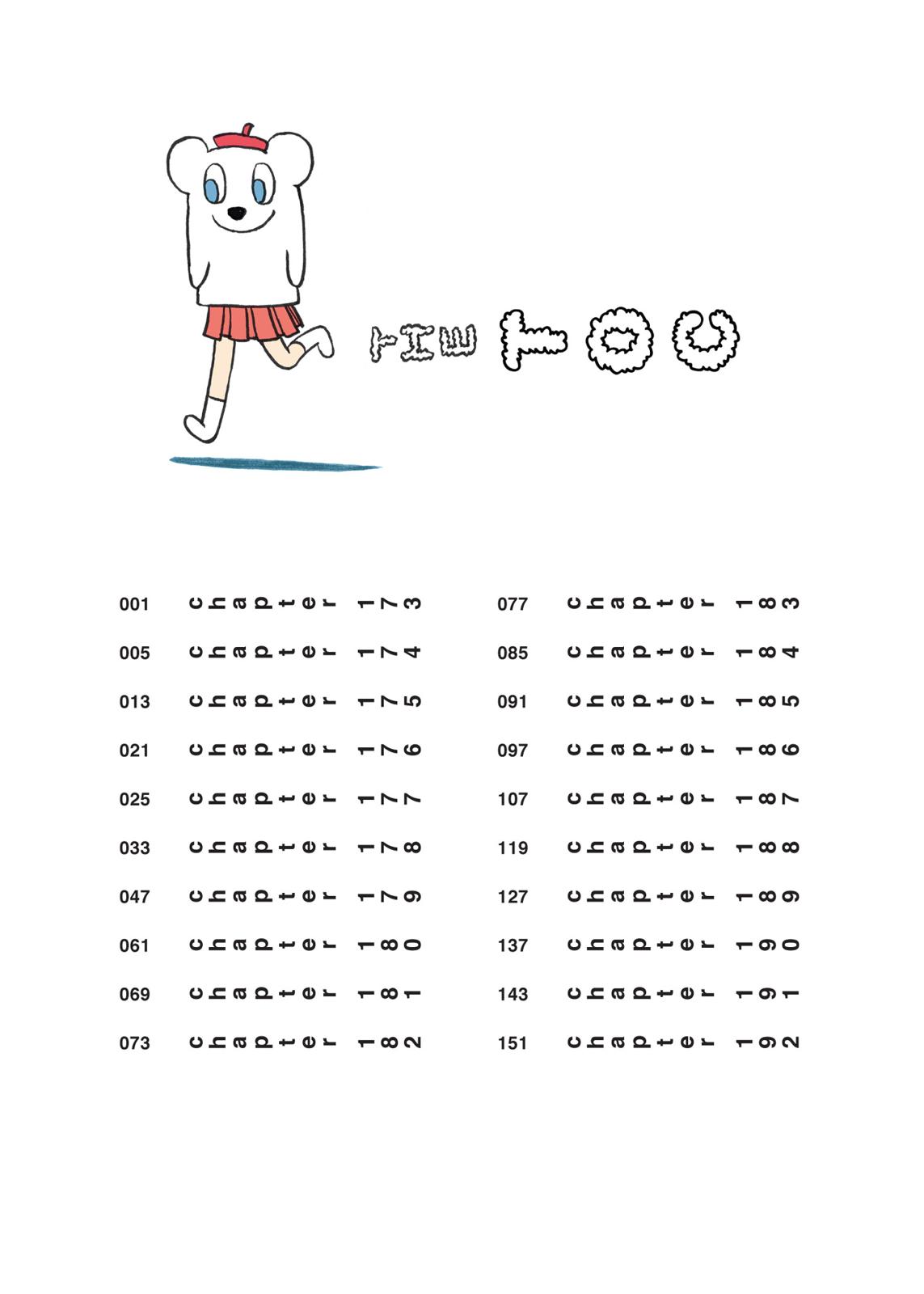 THE TOC

001 chapter 173
005 chapter 174
013 chapter 175
021 chapter 176
025 chapter 177
033 chapter 178
047 chapter 179
061 chapter 180
069 chapter 181
073 chapter 182

077 chapter 183
085 chapter 184
091 chapter 185
097 chapter 186
107 chapter 187
119 chapter 188
127 chapter 189
137 chapter 190
143 chapter 191
151 chapter 192